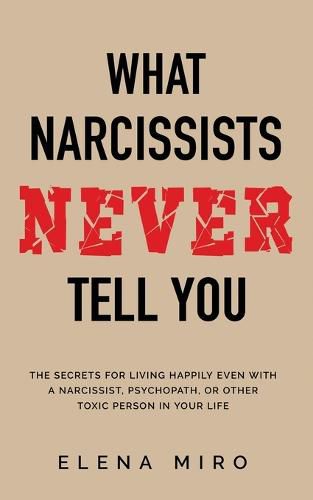 WHAT NARCISSISTS NEVER TELL YOU

THE SECRETS FOR LIVING HAPPILY EVEN WITH A NARCISSIST, PSYCHOPATH, OR OTHER TOXIC PERSON IN YOUR LIFE

ELENA MIRO